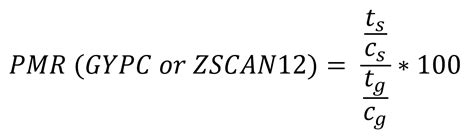 $PMR\ (GYPC\ or\ ZSCAN12) = \frac{\frac{t_s}{c_s}}{\frac{t_g}{c_g}} * 100$